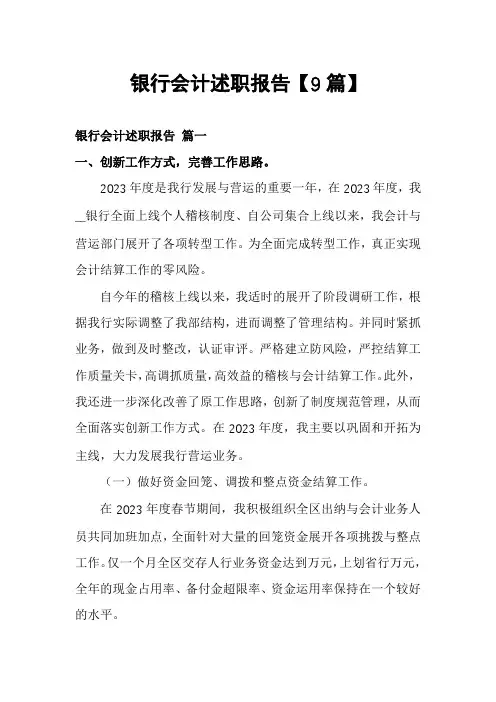 银行会计述职报告【9篇】

银行会计述职报告 篇一

一、创新工作方式，完善工作思路。

2023年度是我行发展与营运的重要一年，在2023年度，我__银行全面上线个人稽核制度、自公司集合上线以来，我会计与营运部门展开了各项转型工作。为全面完成转型工作，真正实现会计结算工作的零风险。

自今年的稽核上线以来，我适时的展开了阶段调研工作，根据我行实际调整了我部结构，进而调整了管理结构。并同时紧抓业务，做到及时整改，认证审评。严格建立防风险，严控结算工作质量关卡，高调抓质量，高效益的稽核与会计结算工作。此外，我还进一步深化改善了原工作思路，创新了制度规范管理，从而全面落实创新工作方式。在2023年度，我主要以巩固和开拓为主线，大力发展我行营运业务。

（一）做好资金回笼、调拨和整点资金结算工作。

在2023年度春节期间，我积极组织全区出纳与会计业务人员共同加班加点，全面针对大量的回笼资金展开各项挑拨与整点工作。仅一个月全区交存人行业务资金达到万元，上划省行万元，全年的现金占用率、备付金超限率、资金运用率保持在一个较好的水平。